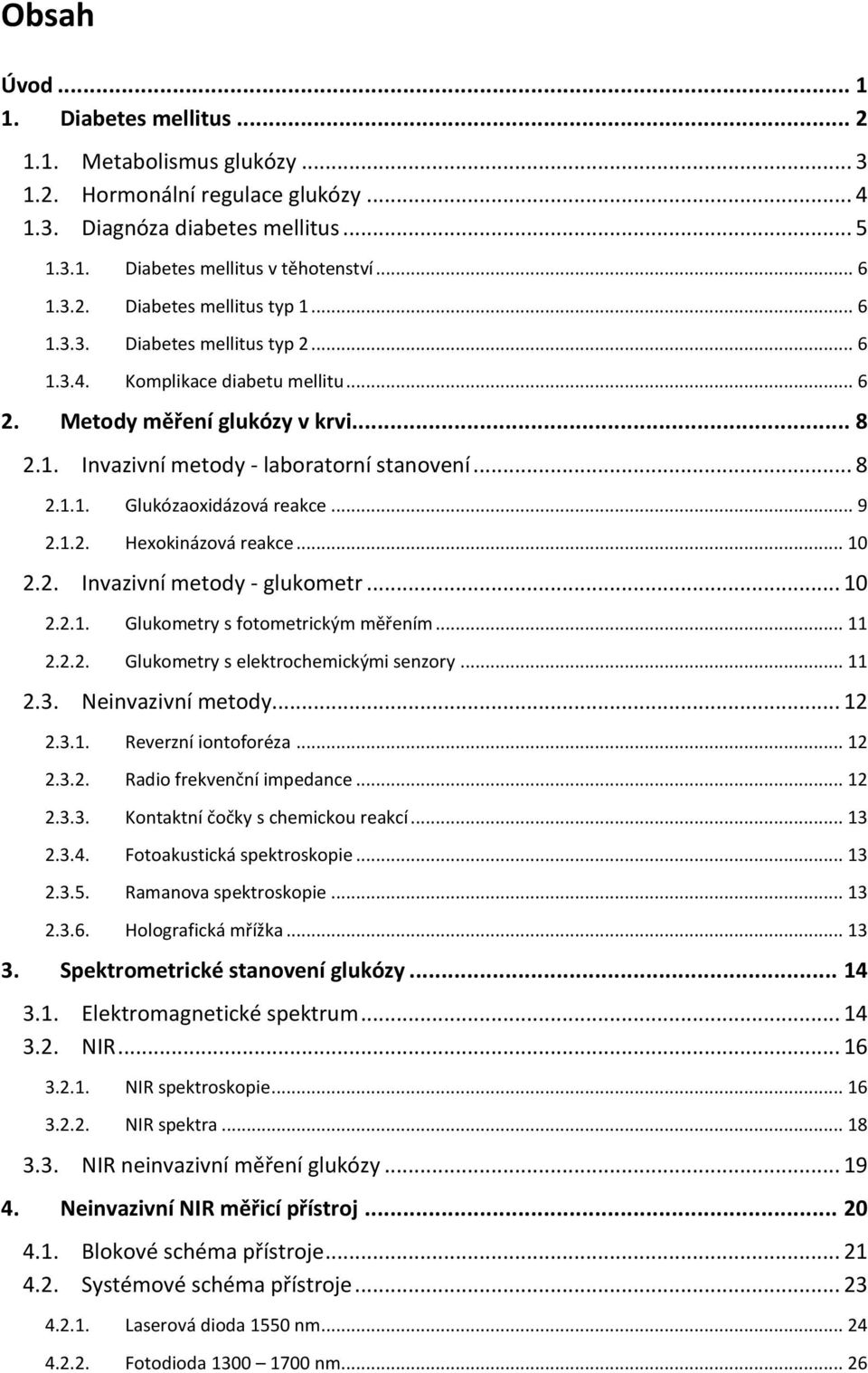 Obsah

Úvod ... 1
1. Diabetes mellitus ... 2
1.1. Metabolismus glukózy ... 3
1.2. Hormonální regulace glukózy ... 4
1.3. Diagnóza diabetes mellitus ... 5
1.3.1. Diabetes mellitus v těhotenství ... 6
1.3.2. Diabetes mellitus typ 1 ... 6
1.3.3. Diabetes mellitus typ 2 ... 6
1.3.4. Komplikace diabetu mellitu ... 6
2. Metody měření glukózy v krvi ... 8
2.1. Invazivní metody - laboratorní stanovení ... 8
2.1.1. Glukózaoxidázová reakce ... 9
2.1.2. Hexokinázová reakce ... 10
2.2. Invazivní metody - glukometr ... 10
2.2.1. Glukometry s fotometrickým měřením ... 11
2.2.2. Glukometry s elektrochemickými senzory ... 11
2.3. Neinvazivní metody ... 12
2.3.1. Reverzní iontoforéza ... 12
2.3.2. Radio frekvenční impedance ... 12
2.3.3. Kontaktní čočky s chemickou reakcí ... 13
2.3.4. Fotoakustická spektroskopie ... 13
2.3.5. Ramanova spektroskopie ... 13
2.3.6. Holografická mřížka ... 13
3. Spektrometrické stanovení glukózy ... 14
3.1. Elektromagnetické spektrum ... 14
3.2. NIR ... 16
3.2.1. NIR spektroskopie ... 16
3.2.2. NIR spektra ... 18
3.3. NIR neinvazivní měření glukózy ... 19
4. Neinvazivní NIR měřicí přístroj ... 20
4.1. Blokové schéma přístroje ... 21
4.2. Systémové schéma přístroje ... 23
4.2.1. Laserová dioda 1550 nm ... 24
4.2.2. Fotodioda 1300 – 1700 nm ... 26